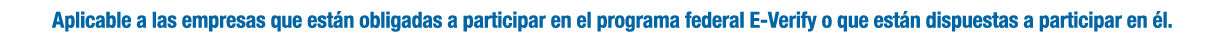 Aplicable a las empresas que están obligadas a participar en el programa federal E-Verify o que están dispuestas a participar en él.